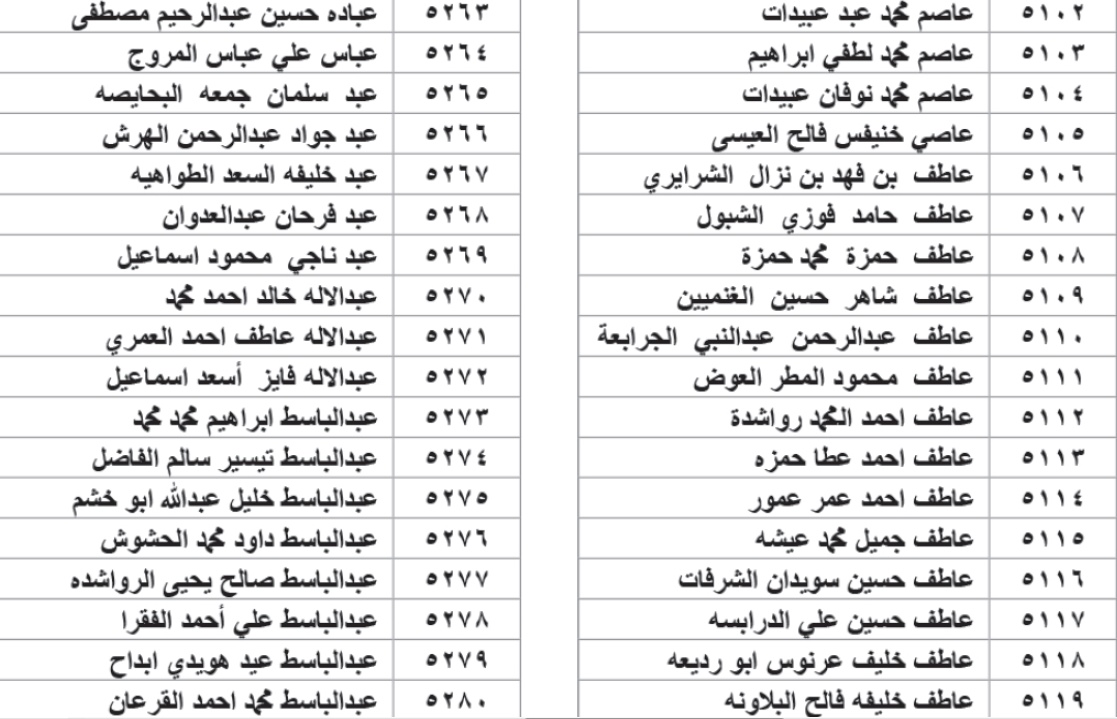 | ٥١٠٢ | عاصم محمد عبد عبيدات |
|---|---|
| ٥١٠٣ | عاصم محمد لطفي ابراهيم |
| ٥١٠٤ | عاصم محمد نوفان عبيدات |
| ٥١٠٥ | عاصي خنيفس فالح العيسى |
| ٥١٠٦ | عاطف بن فهد بن نزال الشرايري |
| ٥١٠٧ | عاطف حامد فوزي الشبول |
| ٥١٠٨ | عاطف حمزة محمد حمزة |
| ٥١٠٩ | عاطف شاهر حسين الغنميين |
| ٥١١٠ | عاطف عبدالرحمن عبدالنبي الجرابعة |
| ٥١١١ | عاطف محمود المطر العوض |
| ٥١١٢ | عاطف احمد المحمد رواشدة |
| ٥١١٣ | عاطف احمد عطا حمزه |
| ٥١١٤ | عاطف احمد عمر عمور |
| ٥١١٥ | عاطف جميل محمد عيشه |
| ٥١١٦ | عاطف حسين سويدان الشرفات |
| ٥١١٧ | عاطف حسين علي الدرابسه |
| ٥١١٨ | عاطف خليف عرنوس ابو رديعه |
| ٥١١٩ | عاطف خليفه فالح البلاونه |

| ٥٢٦٣ | عباده حسين عبدالرحيم مصطفى |
|---|---|
| ٥٢٦٤ | عباس علي عباس المروج |
| ٥٢٦٥ | عبد سلمان جمعه البحايصه |
| ٥٢٦٦ | عبد جواد عبدالرحمن الهرش |
| ٥٢٦٧ | عبد خليفه السعد الطواهيه |
| ٥٢٦٨ | عبد فرحان عبدالعدوان |
| ٥٢٦٩ | عبد ناجي محمود اسماعيل |
| ٥٢٧٠ | عبدالاله خالد احمد محمد |
| ٥٢٧١ | عبدالاله عاطف احمد العمري |
| ٥٢٧٢ | عبدالاله فايز أسعد اسماعيل |
| ٥٢٧٣ | عبدالباسط ابراهيم محمد محمد |
| ٥٢٧٤ | عبدالباسط تيسير سالم الفاضل |
| ٥٢٧٥ | عبدالباسط خليل عبدالله ابو خشم |
| ٥٢٧٦ | عبدالباسط داود محمد الحشوش |
| ٥٢٧٧ | عبدالباسط صالح يحيى الرواشده |
| ٥٢٧٨ | عبدالباسط علي أحمد الفقرا |
| ٥٢٧٩ | عبدالباسط عيد هويدي ابداح |
| ٥٢٨٠ | عبدالباسط محمد احمد القرعان |